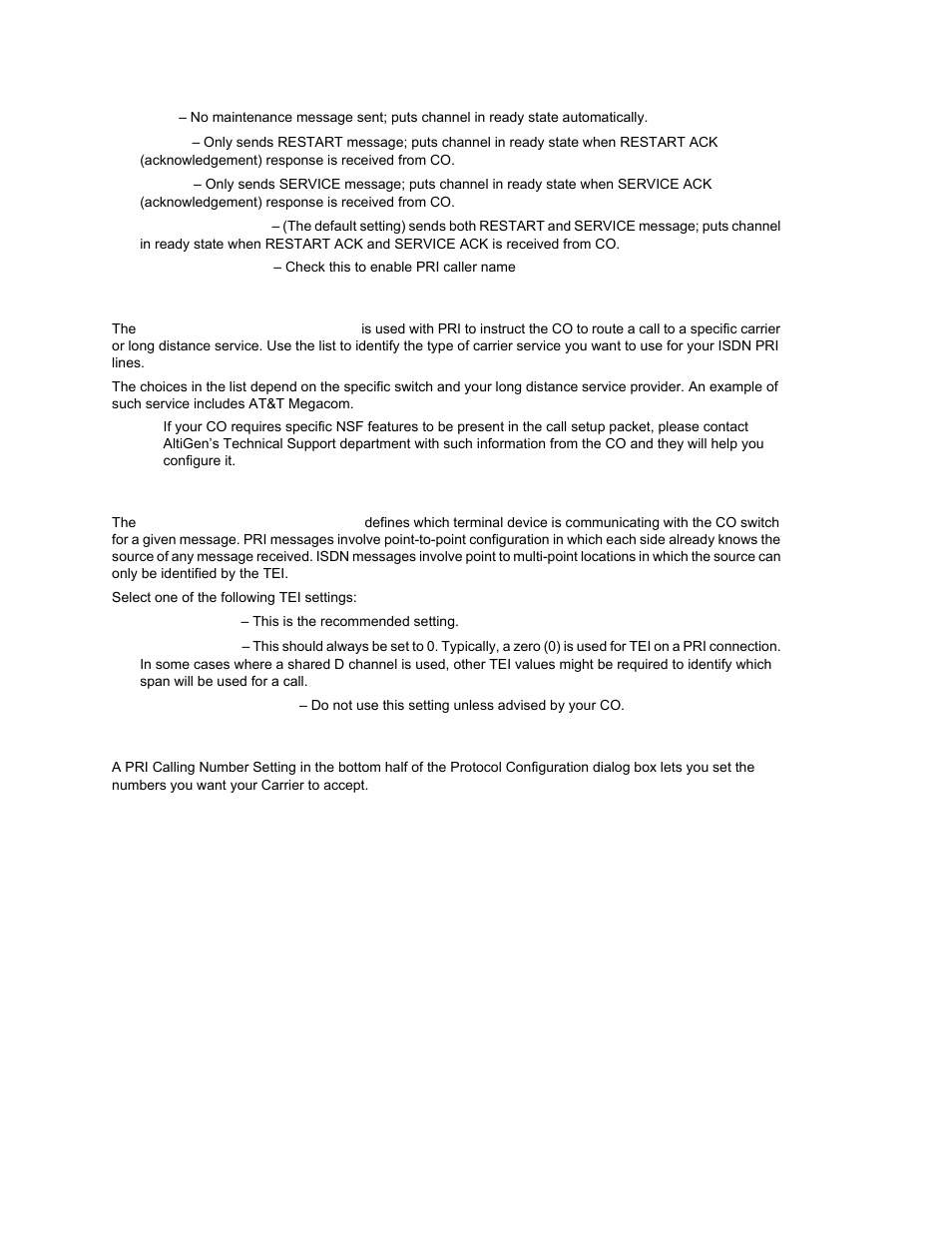 – No maintenance message sent; puts channel in ready state automatically.

– Only sends RESTART message; puts channel in ready state when RESTART ACK (acknowledgement) response is received from CO.

– Only sends SERVICE message; puts channel in ready state when SERVICE ACK (acknowledgement) response is received from CO.

– (The default setting) sends both RESTART and SERVICE message; puts channel in ready state when RESTART ACK and SERVICE ACK is received from CO.

– Check this to enable PRI caller name

The is used with PRI to instruct the CO to route a call to a specific carrier or long distance service. Use the list to identify the type of carrier service you want to use for your ISDN PRI lines.

The choices in the list depend on the specific switch and your long distance service provider. An example of such service includes AT&T Megacom.

If your CO requires specific NSF features to be present in the call setup packet, please contact AltiGen's Technical Support department with such information from the CO and they will help you configure it.

The defines which terminal device is communicating with the CO switch for a given message. PRI messages involve point-to-point configuration in which each side already knows the source of any message received. ISDN messages involve point to multi-point locations in which the source can only be identified by the TEI.

Select one of the following TEI settings:

– This is the recommended setting.

– This should always be set to 0. Typically, a zero (0) is used for TEI on a PRI connection. In some cases where a shared D channel is used, other TEI values might be required to identify which span will be used for a call.

– Do not use this setting unless advised by your CO.

A PRI Calling Number Setting in the bottom half of the Protocol Configuration dialog box lets you set the numbers you want your Carrier to accept.